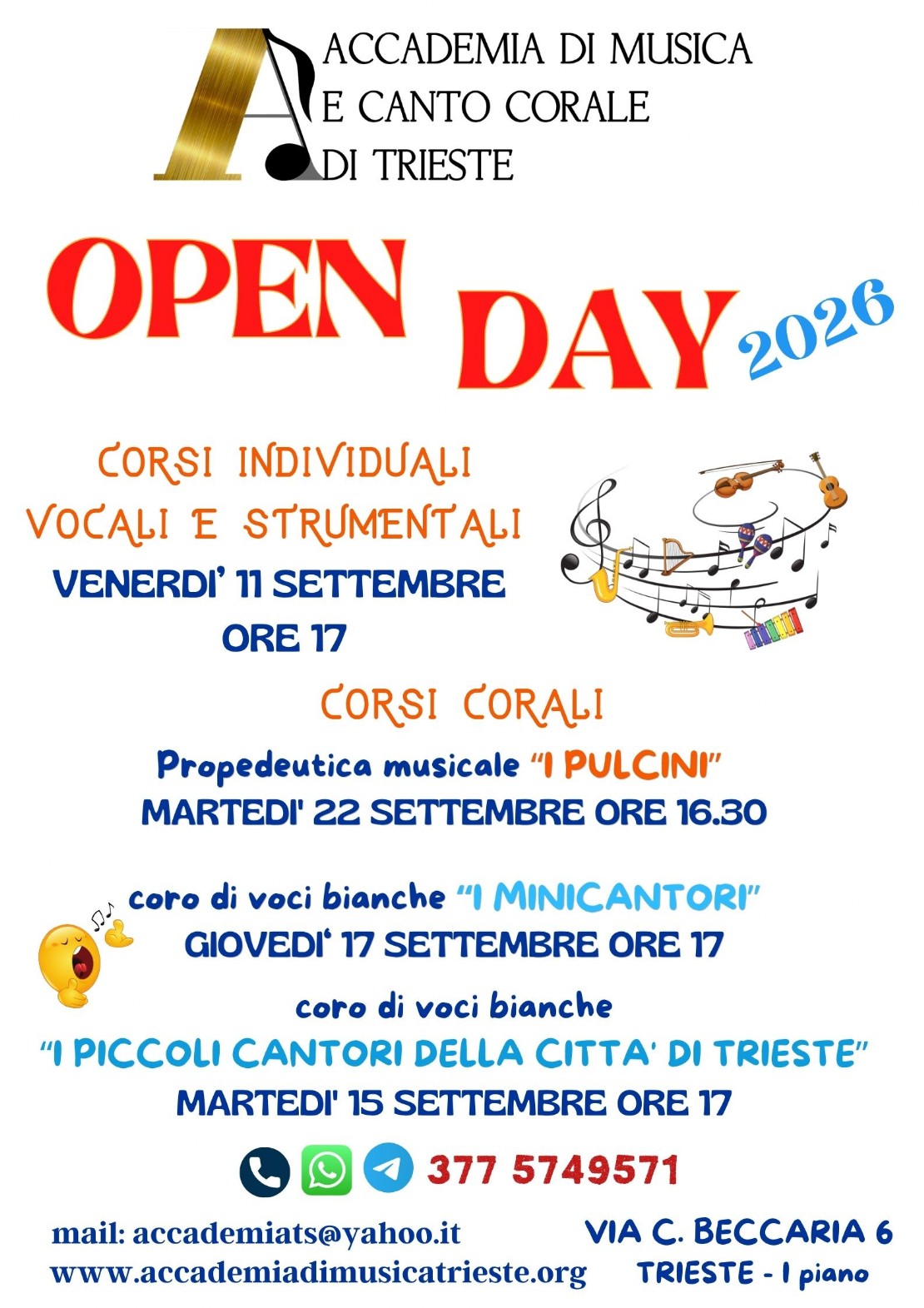 ACCADEMIA DI MUSICA
E CANTO CORALE
DI TRIESTE

OPEN DAY 2026

CORSI INDIVIDUALI
VOCALI E STRUMENTALI
VENERDI' 11 SETTEMBRE
ORE 17

CORSI CORALI
Propedeutica musicale "I PULCINI"
MARTEDI' 22 SETTEMBRE ORE 16.30

coro di voci bianche "I MINICANTORI"
GIOVEDI' 17 SETTEMBRE ORE 17

coro di voci bianche
"I PICCOLI CANTORI DELLA CITTA' DI TRIESTE"
MARTEDI' 15 SETTEMBRE ORE 17

377 5749571

mail: accademiats@yahoo.it
www.accademiadimusicatrieste.org

VIA C. BECCARIA 6
TRIESTE - I piano